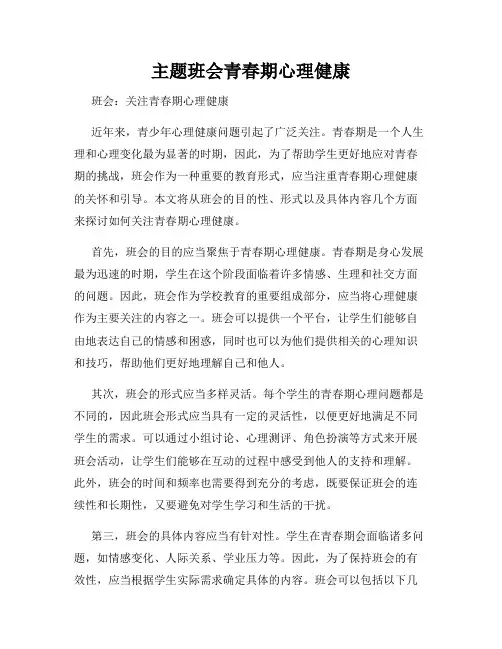 主题班会青春期心理健康

班会：关注青春期心理健康

近年来，青少年心理健康问题引起了广泛关注。青春期是一个人生理和心理变化最为显著的时期，因此，为了帮助学生更好地应对青春期的挑战，班会作为一种重要的教育形式，应当注重青春期心理健康的关怀和引导。本文将从班会的目的性、形式以及具体内容几个方面来探讨如何关注青春期心理健康。

首先，班会的目的应当聚焦于青春期心理健康。青春期是身心发展最为迅速的时期，学生在这个阶段面临着许多情感、生理和社交方面的问题。因此，班会作为学校教育的重要组成部分，应当将心理健康作为主要关注的内容之一。班会可以提供一个平台，让学生们能够自由地表达自己的情感和困惑，同时也可以为他们提供相关的心理知识和技巧，帮助他们更好地理解自己和他人。

其次，班会的形式应当多样灵活。每个学生的青春期心理问题都是不同的，因此班会形式应当具有一定的灵活性，以便更好地满足不同学生的需求。可以通过小组讨论、心理测评、角色扮演等方式来开展班会活动，让学生们能够在互动的过程中感受到他人的支持和理解。此外，班会的时间和频率也需要得到充分的考虑，既要保证班会的连续性和长期性，又要避免对学生学习和生活的干扰。

第三，班会的具体内容应当有针对性。学生在青春期会面临诸多问题，如情感变化、人际关系、学业压力等。因此，为了保持班会的有效性，应当根据学生实际需求确定具体的内容。班会可以包括以下几